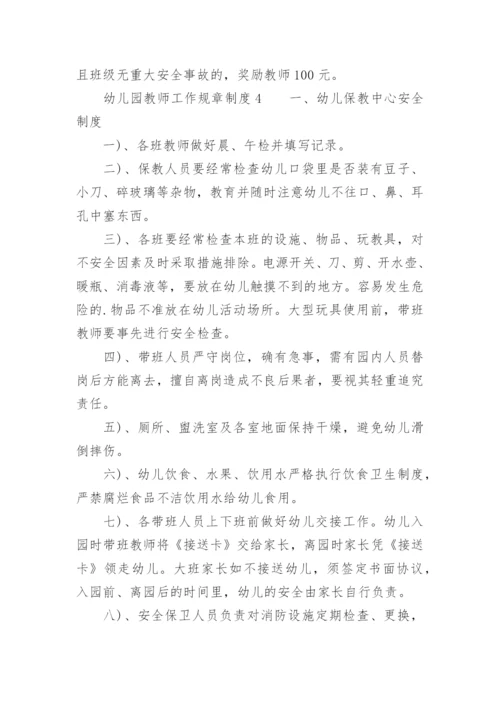 且班级无重大安全事故的，奖励教师100元。

幼儿园教师工作规章制度4　　一、幼儿保教中心安全制度

一)、各班教师做好晨、午检并填写记录。

二)、保教人员要经常检查幼儿口袋里是否装有豆子、小刀、碎玻璃等杂物，教育并随时注意幼儿不往口、鼻、耳孔中塞东西。

三)、各班要经常检查本班的设施、物品、玩教具，对不安全因素及时采取措施排除。电源开关、刀、剪、开水壶、暖瓶、消毒液等，要放在幼儿触摸不到的地方。容易发生危险的.物品不准放在幼儿活动场所。大型玩具使用前，带班教师要事先进行安全检查。

四)、带班人员严守岗位，确有急事，需有园内人员替岗后方能离去，擅自离岗造成不良后果者，要视其轻重追究责任。

五)、厕所、盥洗室及各室地面保持干燥，避免幼儿滑倒摔伤。

六)、幼儿饮食、水果、饮用水严格执行饮食卫生制度，严禁腐烂食品不洁饮用水给幼儿食用。

七)、各带班人员上下班前做好幼儿交接工作。幼儿入园时带班教师将《接送卡》交给家长，离园时家长凭《接送卡》领走幼儿。大班家长如不接送幼儿，须签定书面协议，入园前、离园后的时间里，幼儿的安全由家长自行负责。

八)、安全保卫人员负责对消防设施定期检查、更换，